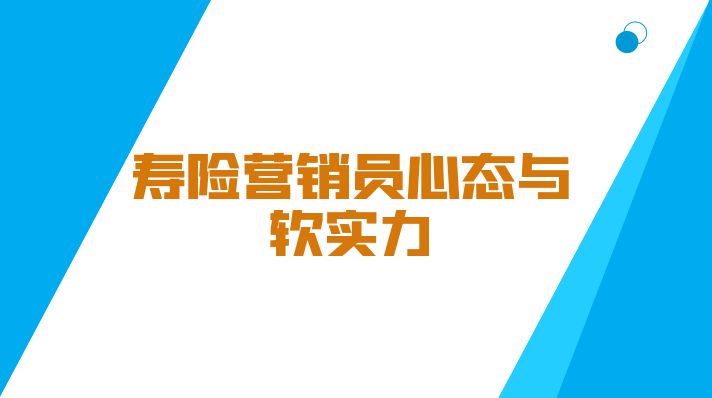 寿险营销员心态与软实力